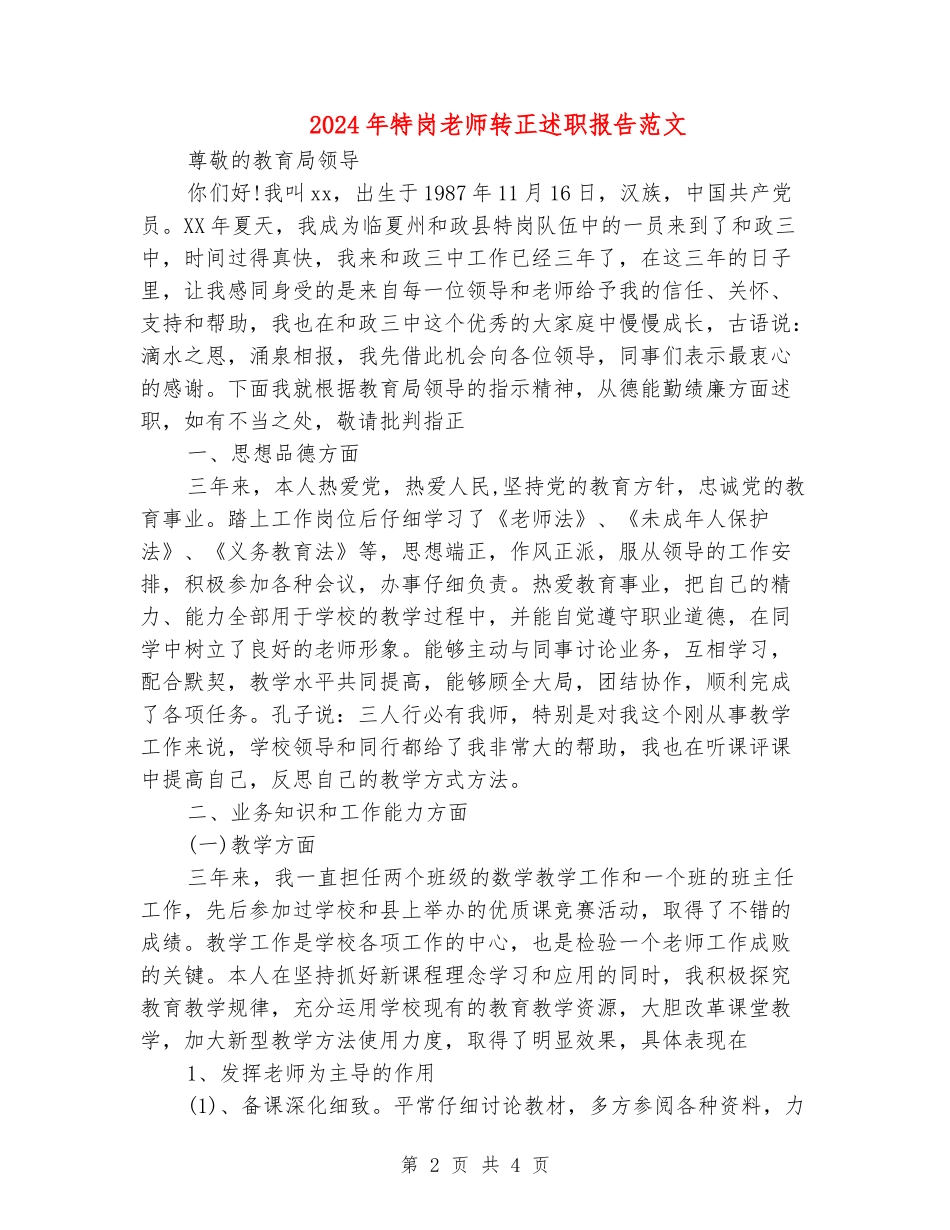 2024年特岗老师转正述职报告范文

尊敬的教育局领导

你们好!我叫xx，出生于1987年11月16日，汉族，中国共产党员。XX年夏天，我成为临夏州和政县特岗队伍中的一员来到了和政三中，时间过得真快，我来和政三中工作已经三年了，在这三年的日子里，让我感同身受的是来自每一位领导和老师给予我的信任、关怀、支持和帮助，我也在和政三中这个优秀的大家庭中慢慢成长，古语说：滴水之恩，涌泉相报，我先借此机会向各位领导，同事们表示最衷心的感谢。下面我就根据教育局领导的指示精神，从德能勤绩廉方面述职，如有不当之处，敬请批判指正

一、思想品德方面

三年来，本人热爱党，热爱人民,坚持党的教育方针，忠诚党的教育事业。踏上工作岗位后仔细学习了《老师法》、《未成年人保护法》、《义务教育法》等，思想端正，作风正派，服从领导的工作安排，积极参加各种会议，办事仔细负责。热爱教育事业，把自己的精力、能力全部用于学校的教学过程中，并能自觉遵守职业道德，在同学中树立了良好的老师形象。能够主动与同事讨论业务，互相学习，配合默契，教学水平共同提高，能够顾全大局，团结协作，顺利完成了各项任务。孔子说：三人行必有我师，特别是对我这个刚从事教学工作来说，学校领导和同行都给了我非常大的帮助，我也在听课评课中提高自己，反思自己的教学方式方法。

二、业务知识和工作能力方面

(一)教学方面

三年来，我一直担任两个班级的数学教学工作和一个班的班主任工作，先后参加过学校和县上举办的优质课竞赛活动，取得了不错的成绩。教学工作是学校各项工作的中心，也是检验一个老师工作成败的关键。本人在坚持抓好新课程理念学习和应用的同时，我积极探究教育教学规律，充分运用学校现有的教育教学资源，大胆改革课堂教学，加大新型教学方法使用力度，取得了明显效果，具体表现在

1、发挥老师为主导的作用

(1)、备课深化细致。平常仔细讨论教材，多方参阅各种资料，力

第 2 页 共 4 页